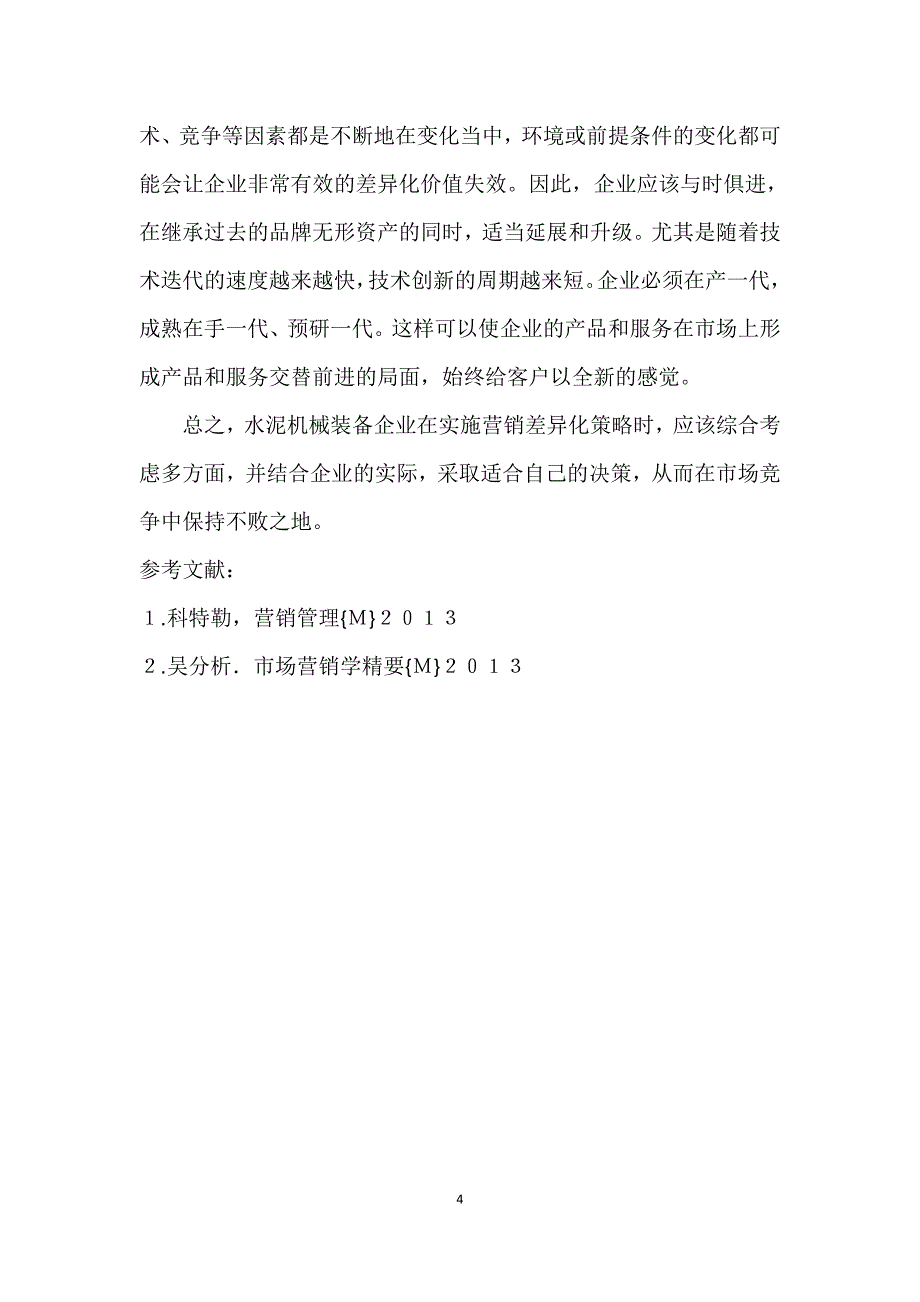 术、竞争等因素都是不断地在变化当中，环境或前提条件的变化都可能会让企业非常有效的差异化价值失效。因此，企业应该与时俱进，在继承过去的品牌无形资产的同时，适当延展和升级。尤其是随着技术迭代的速度越来越快，技术创新的周期越来越短。企业必须在产一代，成熟在手一代、预研一代。这样可以使企业的产品和服务在市场上形成产品和服务交替前进的局面，始终给客户以全新的感觉。

总之，水泥机械装备企业在实施营销差异化策略时，应该综合考虑多方面，并结合企业的实际，采取适合自己的决策，从而在市场竞争中保持不败之地。

参考文献：

１.科特勒，营销管理{M}２０１３

２.吴分析．市场营销学精要{M}２０１３

4